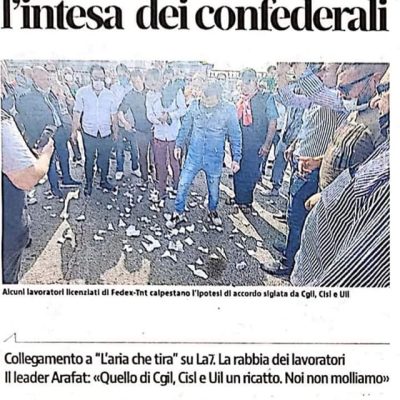 l'intesa dei confederali

Alcuni lavoratori licenziati di Fedex-Tnt calpestano l'ipotesi di accordo siglata da Cgil, Cisl e Uil

Collegamento a "L'aria che tira" su La7. La rabbia dei lavoratori
Il leader Arafat: «Quello di Cgil, Cisl e Uil un ricatto. Noi non molliamo»